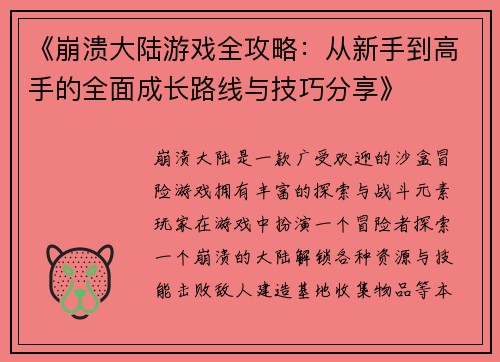 《崩溃大陆游戏全攻略：从新手到高手的全面成长路线与技巧分享》

崩溃大陆是一款广受欢迎的沙盒冒险游戏拥有丰富的探索与战斗元素玩家在游戏中扮演一个冒险者探索一个崩溃的大陆解锁各种资源与技能击败敌人建造基地收集物品等本